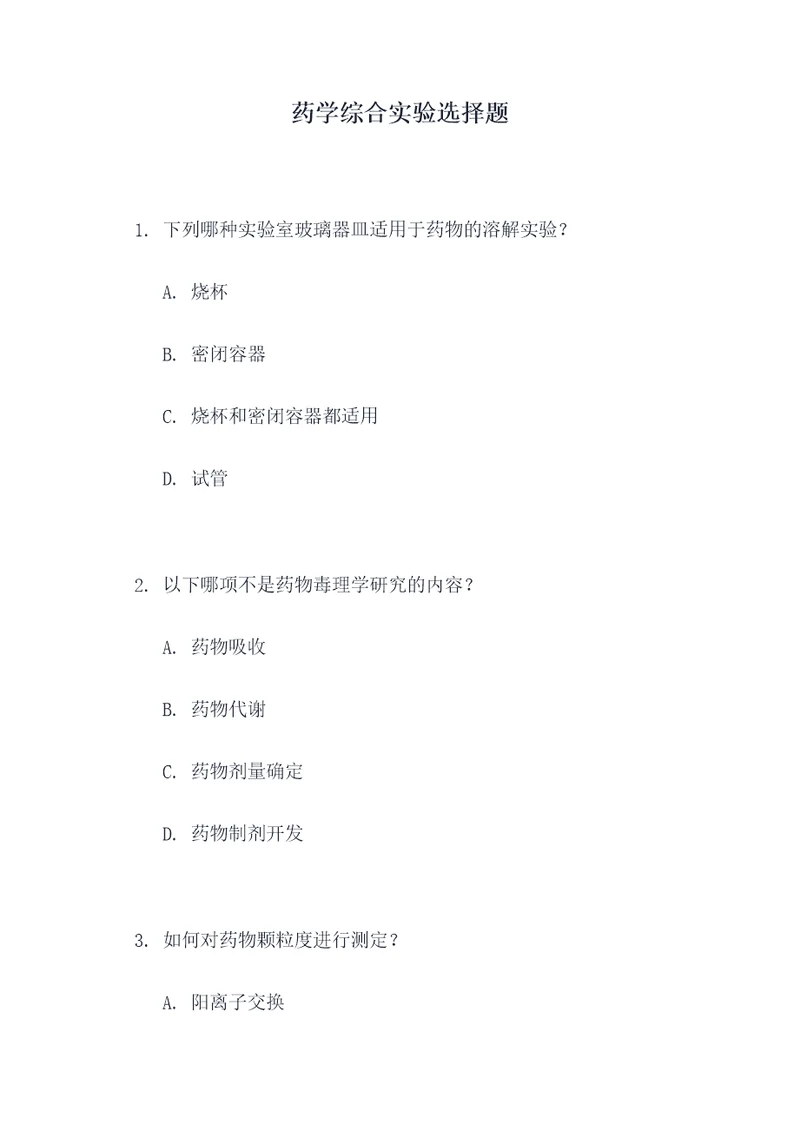 药学综合实验选择题

1. 下列哪种实验室玻璃器皿适用于药物的溶解实验？

A. 烧杯

B. 密闭容器

C. 烧杯和密闭容器都适用

D. 试管

2. 以下哪项不是药物毒理学研究的内容？

A. 药物吸收

B. 药物代谢

C. 药物剂量确定

D. 药物制剂开发

3. 如何对药物颗粒度进行测定？

A. 阳离子交换